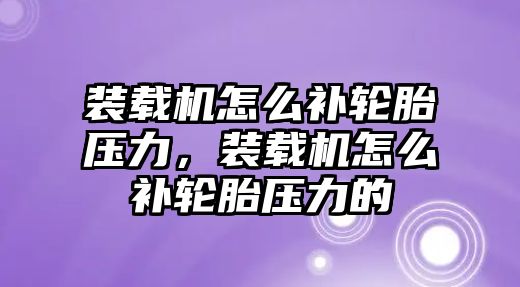 装载机怎么补轮胎压力，装载机怎么补轮胎压力的